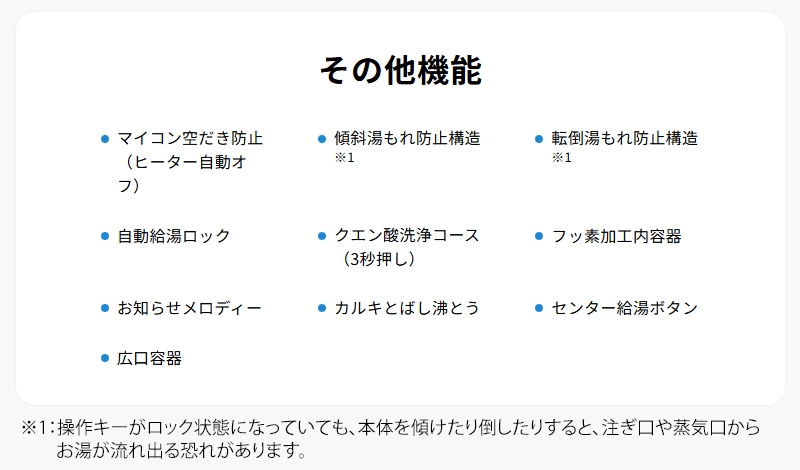 その他機能

• マイコン空だき防止（ヒーター自動オフ）

• 傾斜湯もれ防止構造※1

• 転倒湯もれ防止構造※1

• 自動給湯ロック

• クエン酸洗浄コース（3秒押し）

• フッ素加工内容器

• お知らせメロディー

• カルキとばし沸とう

• センター給湯ボタン

• 広口容器

※1：操作キーがロック状態になっていても、本体を傾けたり倒したりすると、注ぎ口や蒸気口からお湯が流れ出る恐れがあります。